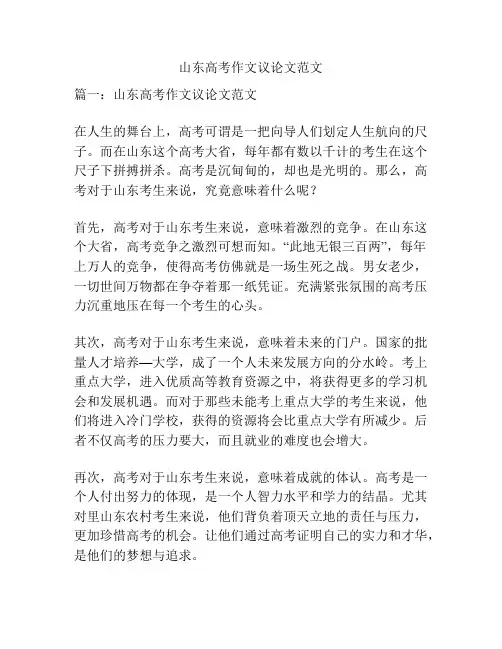 山东高考作文议论文范文

篇一：山东高考作文议论文范文

在人生的舞台上，高考可谓是一把向导人们划定人生航向的尺子。而在山东这个高考大省，每年都有数以千计的考生在这个尺子下拼搏拼杀。高考是沉甸甸的，却也是光明的。那么，高考对于山东考生来说，究竟意味着什么呢？

首先，高考对于山东考生来说，意味着激烈的竞争。在山东这个大省，高考竞争之激烈可想而知。“此地无银三百两”，每年上万人的竞争，使得高考仿佛就是一场生死之战。男女老少，一切世间万物都在争夺着那一纸凭证。充满紧张氛围的高考压力沉重地压在每一个考生的心头。

其次，高考对于山东考生来说，意味着未来的门户。国家的批量人才培养—大学，成了一个人未来发展方向的分水岭。考上重点大学，进入优质高等教育资源之中，将获得更多的学习机会和发展机遇。而对于那些未能考上重点大学的考生来说，他们将进入冷门学校，获得的资源将会比重点大学有所减少。后者不仅高考的压力要大，而且就业的难度也会增大。

再次，高考对于山东考生来说，意味着成就的体认。高考是一个人付出努力的体现，是一个人智力水平和学力的结晶。尤其对里山东农村考生来说，他们背负着顶天立地的责任与压力，更加珍惜高考的机会。让他们通过高考证明自己的实力和才华，是他们的梦想与追求。